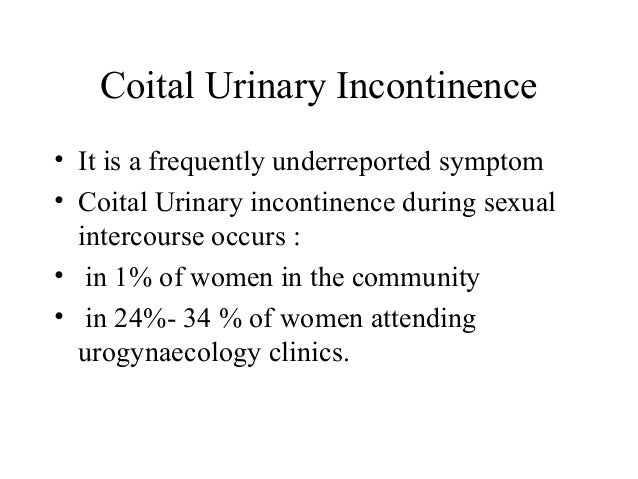 Coital Urinary Incontinence

• It is a frequently underreported symptom
• Coital Urinary incontinence during sexual intercourse occurs :
• in 1% of women in the community
• in 24%- 34 % of women attending urogynaecology clinics.